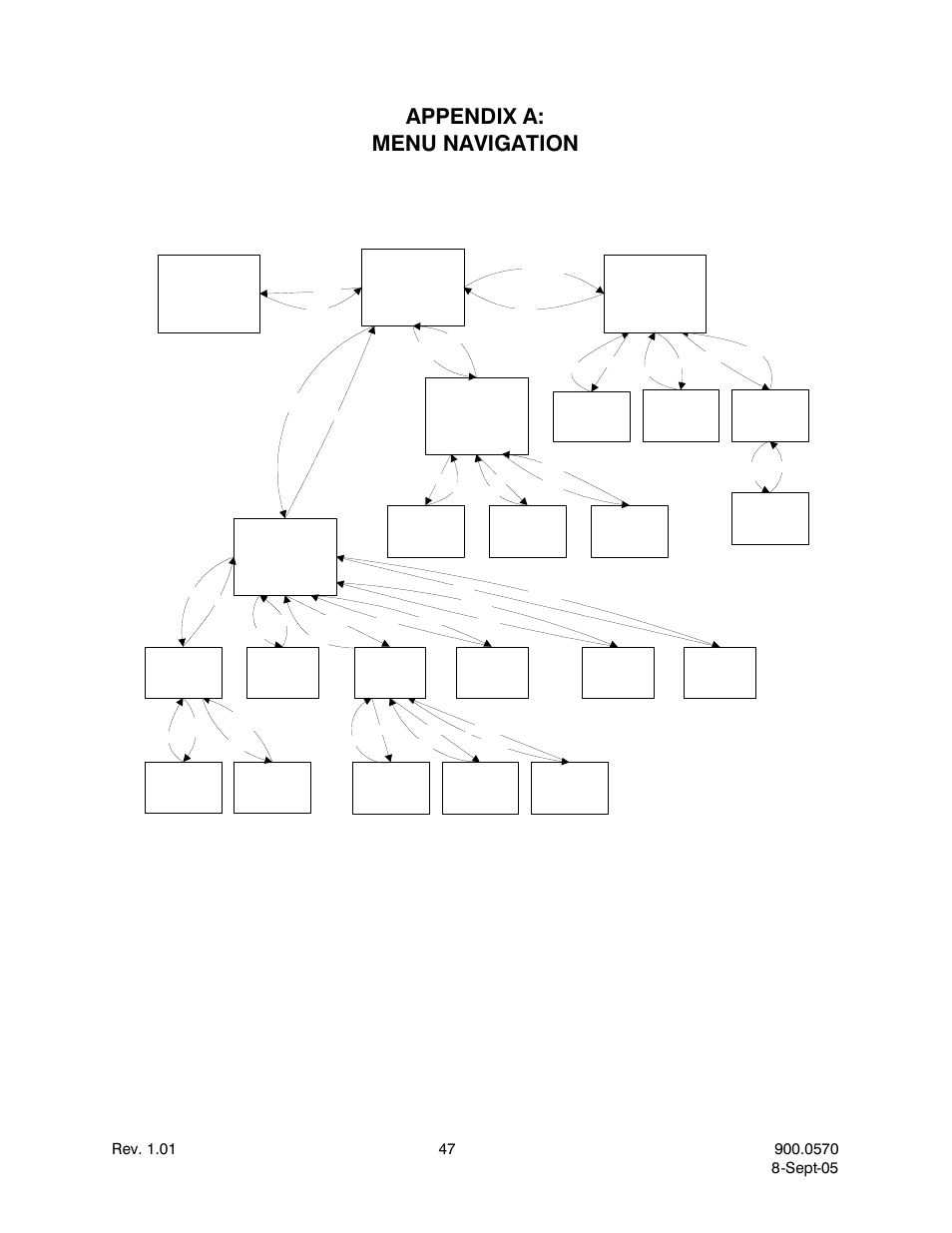 APPENDIX A:
MENU NAVIGATION

Rev. 1.01

47

900.0570
8-Sept-05